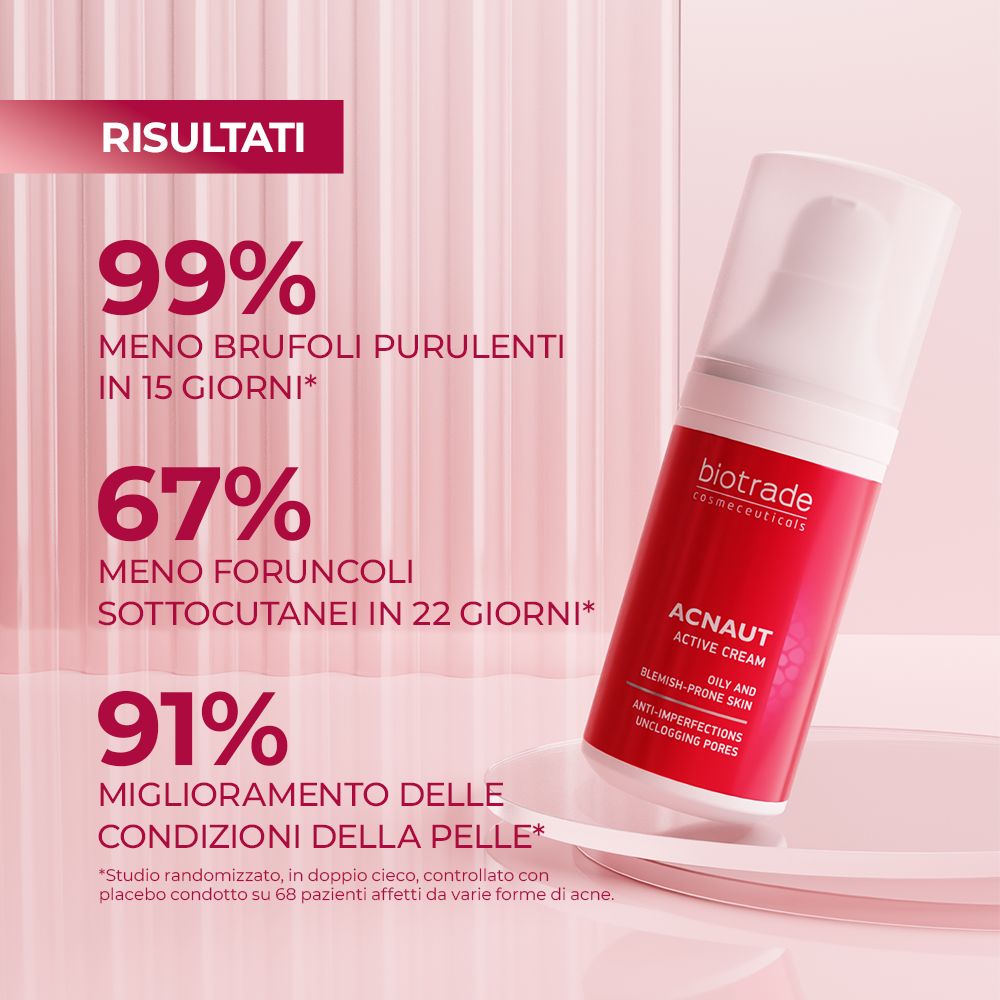 RISULTATI

99%
MENO BRUFOLI PURULENTI IN 15 GIORNI*

67%
MENO FORUNCOLI SOTTOCUTANEI IN 22 GIORNI*

91%
MIGLIORAMENTO DELLE CONDIZIONI DELLA PELLE*

*Studio randomizzato, in doppio cieco, controllato con placebo condotto su 68 pazienti affetti da varie forme di acne.

biotrade
cosmeceuticals

ACNAUT
ACTIVE CREAM
OILY AND BLEMISH-PRONE SKIN
ANTI-IMPERFECTIONS
UNCLOGGING PORES